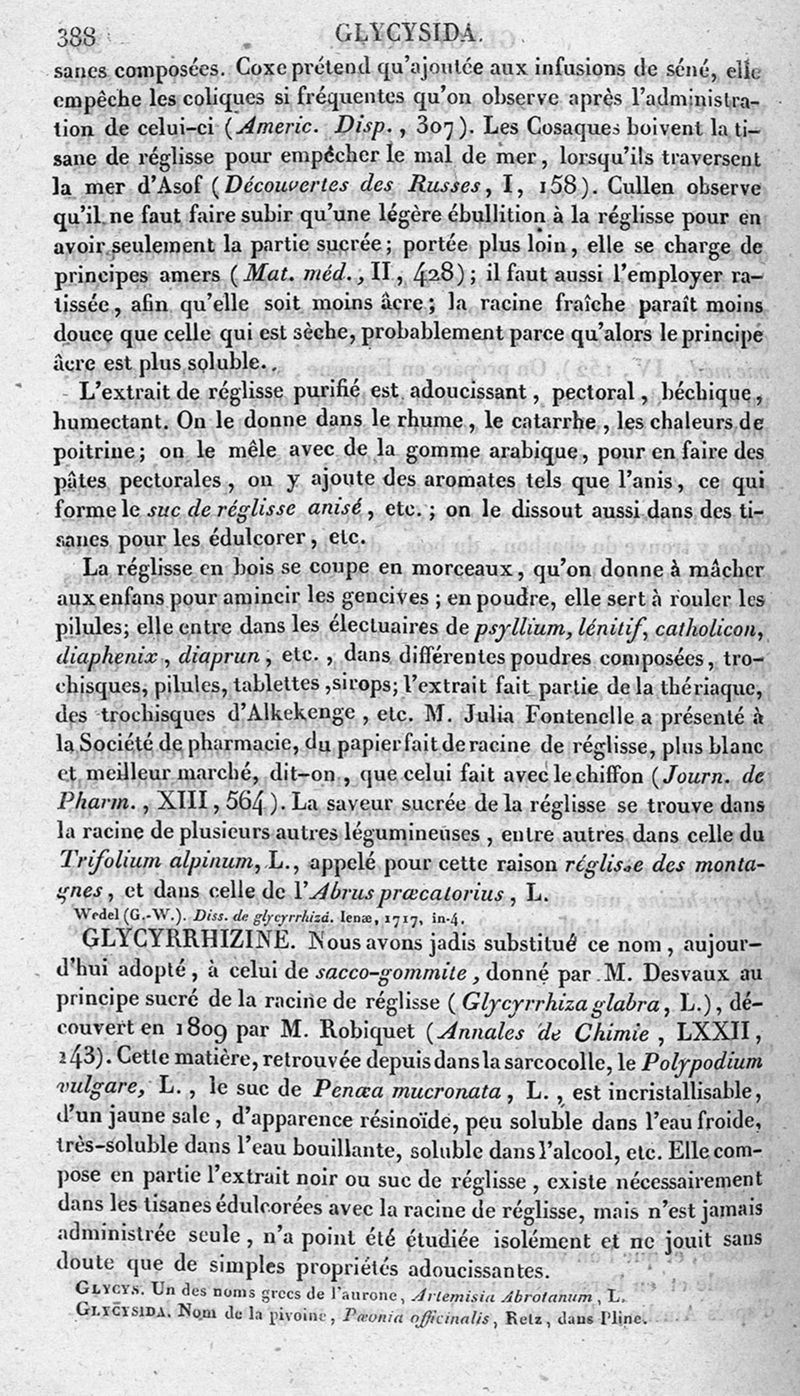 388 GLYCYSIDA.

sanes composées. Coxe prétend qu'ajoutée aux infusions de séné, elle empêche les coliques si fréquentes qu'on observe après l'administration de celui-ci (Americ. Disp., 307). Les Cosaques boivent la tisane de réglisse pour empêcher le mal de mer, lorsqu'ils traversent la mer d'Asof (Découvertes des Russes, I, 158). Cullen observe qu'il ne faut faire subir qu'une légère ébullition à la réglisse pour en avoir seulement la partie sucrée; portée plus loin, elle se charge de principes amers (Mat. méd., II, 428); il faut aussi l'employer ratissée, afin qu'elle soit moins âcre; la racine fraîche paraît moins douce que celle qui est sèche, probablement parce qu'alors le principe âcre est plus soluble.

L'extrait de réglisse purifié est adoucissant, pectoral, béchique, humectant. On le donne dans le rhume, le catarrhe, les chaleurs de poitrine; on le mêle avec de la gomme arabique, pour en faire des pâtes pectorales, on y ajoute des aromates tels que l'anis, ce qui forme le suc de réglisse anisé, etc.; on le dissout aussi dans des tisanes pour les édulcorer, etc.

La réglisse en bois se coupe en morceaux, qu'on donne à mâcher aux enfans pour amincir les gencives; en poudre, elle sert à rouler les pilules; elle entre dans les électuaires de psyllium, lénitif, catholicon, diaphenix, diaprun, etc., dans différentes poudres composées, trochisques, pilules, tablettes, sirops; l'extrait fait partie de la thériaque, des trochisques d'Alkekenge, etc. M. Julia Fontenelle a présenté à la Société de pharmacie, du papier fait de racine de réglisse, plus blanc et meilleur marché, dit-on, que celui fait avec le chiffon (Journ. de Pharm., XIII, 564). La saveur sucrée de la réglisse se trouve dans la racine de plusieurs autres légumineuses, entre autres dans celle du Trifolium alpinum, L., appelé pour cette raison réglisse des montagnes, et dans celle de l'Abrus præcatorius, L.

Wedel (G.-W.). Diss. de glycyrrhizâ. Ienæ, 1717, in-4.

GLYCYRRHIZINE. Nous avons jadis substitué ce nom, aujourd'hui adopté, à celui de sacco-gommite, donné par M. Desvaux au principe sucré de la racine de réglisse (Glycyrrhiza glabra, L.), découvert en 1809 par M. Robiquet (Annales de Chimie, LXXII, 143). Cette matière, retrouvée depuis dans la sarcocolle, le Polypodium vulgare, L., le suc de Penæa mucronata, L., est incristallisable, d'un jaune sale, d'apparence résinoïde, peu soluble dans l'eau froide, très-soluble dans l'eau bouillante, soluble dans l'alcool, etc. Elle compose en partie l'extrait noir ou suc de réglisse, existe nécessairement dans les tisanes édulcorées avec la racine de réglisse, mais n'est jamais administrée seule, n'a point été étudiée isolément et ne jouit sans doute que de simples propriétés adoucissantes.

GLYCYS. Un des noms grecs de l'aurone, Artemisia Abrotanum, L.

GLYCYSIDA. Nom de la pivoine, Pæonia officinalis, Retz, dans Pline.